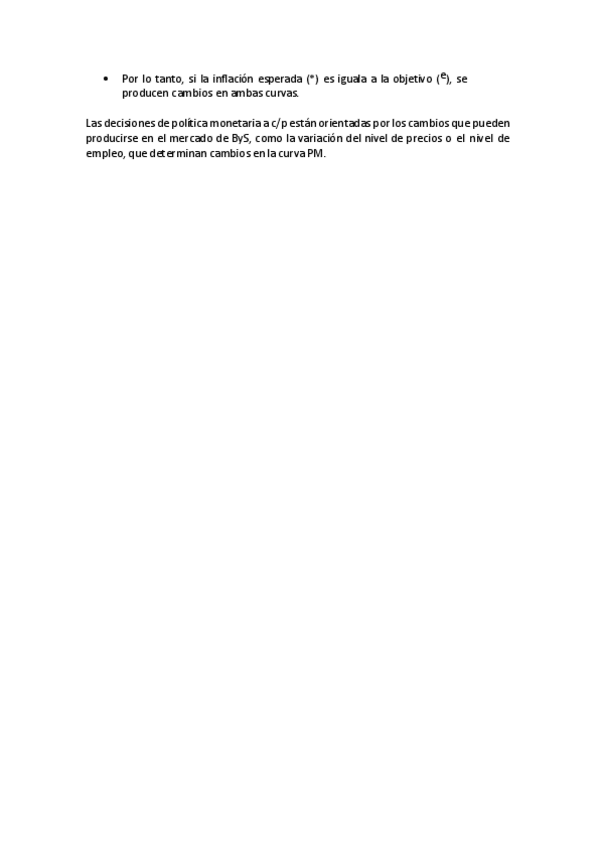 • Por lo tanto, si la inflación esperada (*) es iguala a la objetivo ($^{e}$), se producen cambios en ambas curvas.

Las decisiones de política monetaria a c/p están orientadas por los cambios que pueden producirse en el mercado de ByS, como la variación del nivel de precios o el nivel de empleo, que determinan cambios en la curva PM.